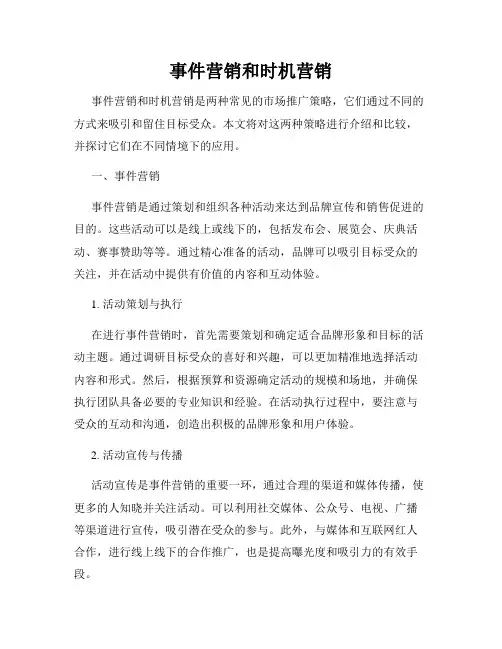 事件营销和时机营销

事件营销和时机营销是两种常见的市场推广策略，它们通过不同的方式来吸引和留住目标受众。本文将对这两种策略进行介绍和比较，并探讨它们在不同情境下的应用。

一、事件营销

事件营销是通过策划和组织各种活动来达到品牌宣传和销售促进的目的。这些活动可以是线上或线下的，包括发布会、展览会、庆典活动、赛事赞助等等。通过精心准备的活动，品牌可以吸引目标受众的关注，并在活动中提供有价值的内容和互动体验。

1. 活动策划与执行

在进行事件营销时，首先需要策划和确定适合品牌形象和目标的活动主题。通过调研目标受众的喜好和兴趣，可以更加精准地选择活动内容和形式。然后，根据预算和资源确定活动的规模和场地，并确保执行团队具备必要的专业知识和经验。在活动执行过程中，要注意与受众的互动和沟通，创造出积极的品牌形象和用户体验。

2. 活动宣传与传播

活动宣传是事件营销的重要一环，通过合理的渠道和媒体传播，使更多的人知晓并关注活动。可以利用社交媒体、公众号、电视、广播等渠道进行宣传，吸引潜在受众的参与。此外，与媒体和互联网红人合作，进行线上线下的合作推广，也是提高曝光度和吸引力的有效手段。